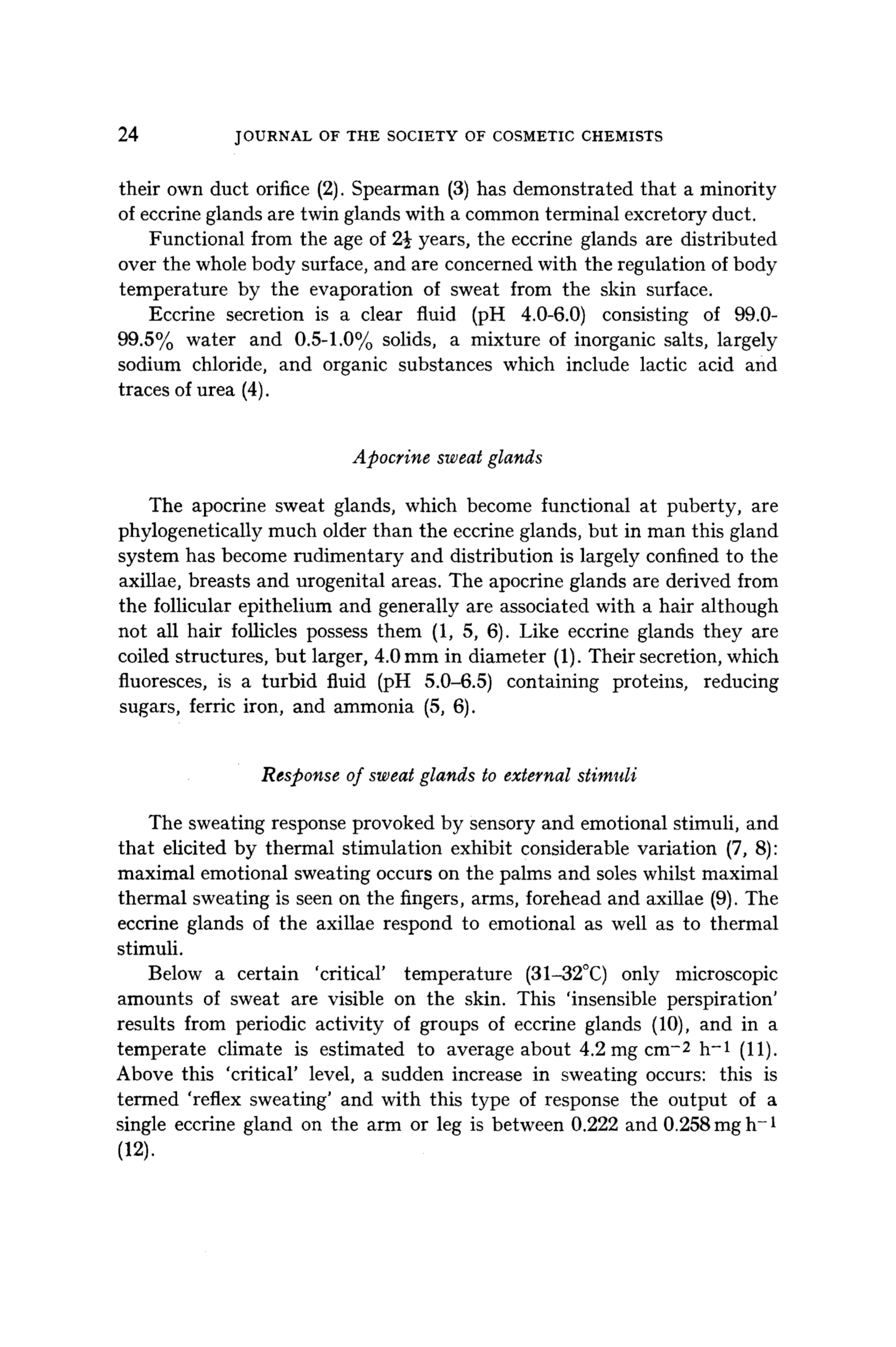 24 JOURNAL OF THE SOCIETY OF COSMETIC CHEMISTS

their own duct orifice (2). Spearman (3) has demonstrated that a minority of eccrine glands are twin glands with a common terminal excretory duct.

Functional from the age of $2\frac{1}{2}$ years, the eccrine glands are distributed over the whole body surface, and are concerned with the regulation of body temperature by the evaporation of sweat from the skin surface.

Eccrine secretion is a clear fluid (pH 4.0-6.0) consisting of 99.0-99.5% water and 0.5-1.0% solids, a mixture of inorganic salts, largely sodium chloride, and organic substances which include lactic acid and traces of urea (4).

Apocrine sweat glands

The apocrine sweat glands, which become functional at puberty, are phylogenetically much older than the eccrine glands, but in man this gland system has become rudimentary and distribution is largely confined to the axillae, breasts and urogenital areas. The apocrine glands are derived from the follicular epithelium and generally are associated with a hair although not all hair follicles possess them (1, 5, 6). Like eccrine glands they are coiled structures, but larger, 4.0 mm in diameter (1). Their secretion, which fluoresces, is a turbid fluid (pH 5.0–6.5) containing proteins, reducing sugars, ferric iron, and ammonia (5, 6).

Response of sweat glands to external stimuli

The sweating response provoked by sensory and emotional stimuli, and that elicited by thermal stimulation exhibit considerable variation (7, 8): maximal emotional sweating occurs on the palms and soles whilst maximal thermal sweating is seen on the fingers, arms, forehead and axillae (9). The eccrine glands of the axillae respond to emotional as well as to thermal stimuli.

Below a certain 'critical' temperature (31–32°C) only microscopic amounts of sweat are visible on the skin. This 'insensible perspiration' results from periodic activity of groups of eccrine glands (10), and in a temperate climate is estimated to average about 4.2 mg $cm^{-2}$ $h^{-1}$ (11). Above this 'critical' level, a sudden increase in sweating occurs: this is termed 'reflex sweating' and with this type of response the output of a single eccrine gland on the arm or leg is between 0.222 and 0.258 mg $h^{-1}$ (12).